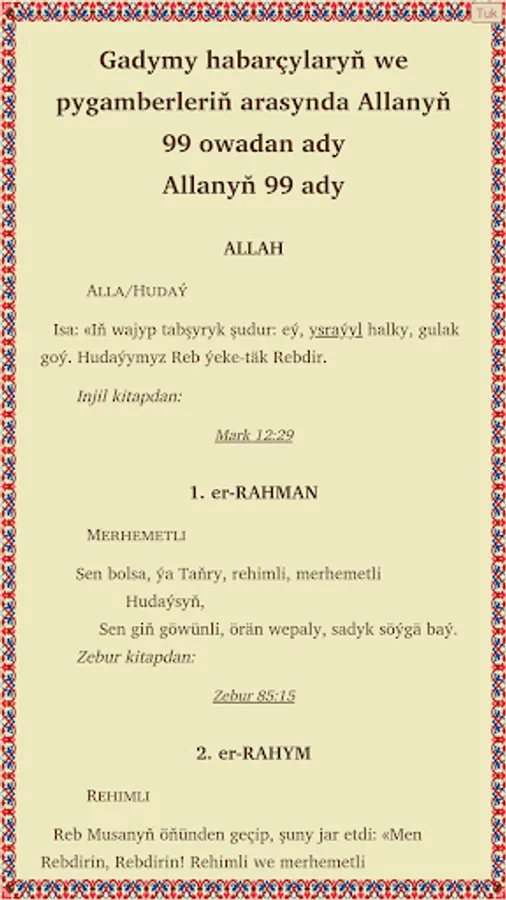 Tuk

Gadymy habarçylaryň we pygamberleriň arasynda Allanyň 99 owadan ady
Allanyň 99 ady

ALLAH

ALLA/HUDAÝ

Isa: «Iň wajyp tabşyryk şudur: eý, ysraýyl halky, gulak goý. Hudaýymyz Reb ýeke-täk Rebdir.

Injil kitapdan:

Mark 12:29

1. er-RAHMAN

MERHEMETLI

Sen bolsa, ýa Taňry, rehimli, merhemetli Hudaýsyň,
Sen giň göwünli, örän wepaly, sadyk söýgä baý.

Zebur kitapdan:

Zebur 85:15

2. er-RAHYM

REHIMLI

Reb Musanyň öňünden geçip, şuny jar etdi: «Men Rebdirin, Rebdirin! Rehimli we merhemetli